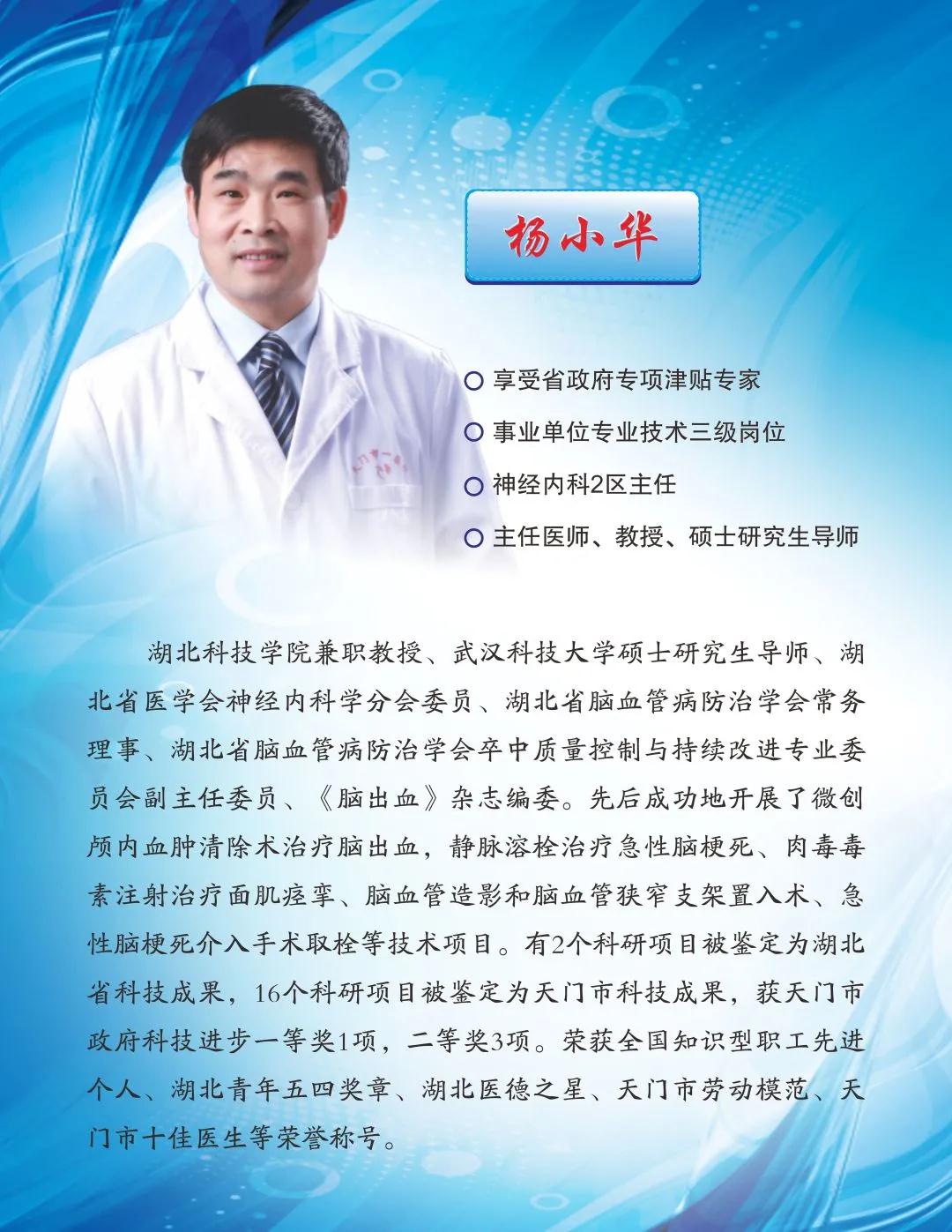 杨小华

○ 享受省政府专项津贴专家

○ 事业单位专业技术三级岗位

○ 神经内科2区主任

○ 主任医师、教授、硕士研究生导师

湖北科技学院兼职教授、武汉科技大学硕士研究生导师、湖北省医学会神经内科学分会委员、湖北省脑血管病防治学会常务理事、湖北省脑血管病防治学会卒中质量控制与持续改进专业委员会副主任委员、《脑出血》杂志编委。先后成功地开展了微创颅内血肿清除术治疗脑出血，静脉溶栓治疗急性脑梗死、肉毒毒素注射治疗面肌痉挛、脑血管造影和脑血管狭窄支架置入术、急性脑梗死介入手术取栓等技术项目。有2个科研项目被鉴定为湖北省科技成果，16个科研项目被鉴定为天门市科技成果，获天门市政府科技进步一等奖1项，二等奖3项。荣获全国知识型职工先进个人、湖北青年五四奖章、湖北医德之星、天门市劳动模范、天门市十佳医生等荣誉称号。